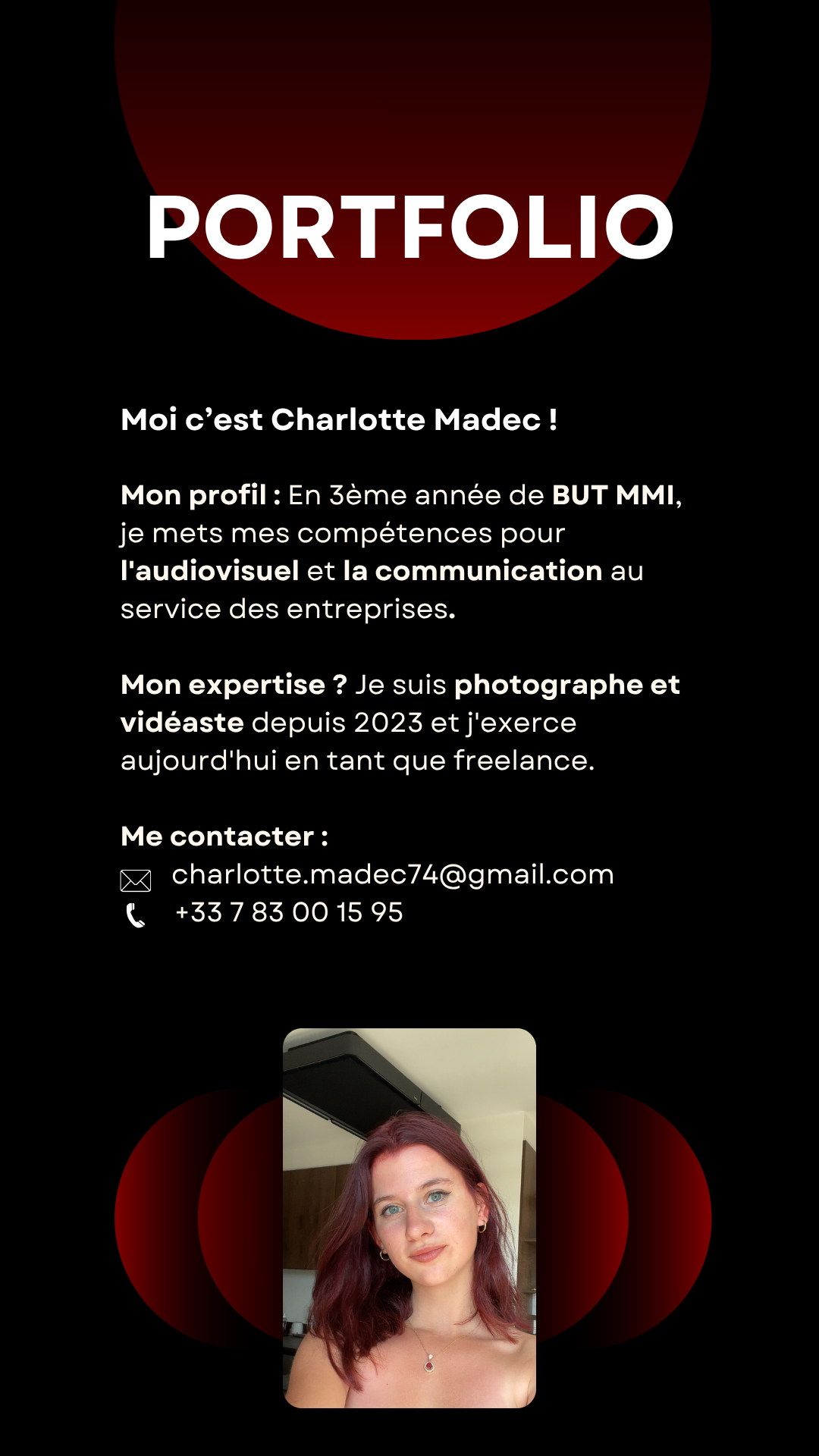 PORTFOLIO

Moi c'est Charlotte Madec !

Mon profil : En 3ème année de BUT MMI, je mets mes compétences pour l'audiovisuel et la communication au service des entreprises.

Mon expertise ? Je suis photographe et vidéaste depuis 2023 et j'exerce aujourd'hui en tant que freelance.

Me contacter :
charlotte.madec74@gmail.com
+33 7 83 00 15 95